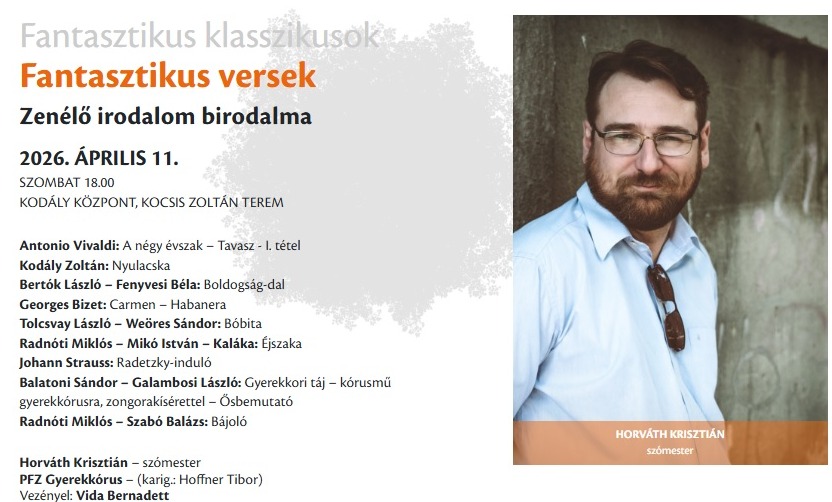 Fantasztikus klasszikusok
Fantasztikus versek
Zenélő irodalom birodalma

2026. ÁPRILIS 11.
SZOMBAT 18.00
KODÁLY KÖZPONT, KOCSIS ZOLTÁN TEREM

Antonio Vivaldi: A négy évszak – Tavasz - I. tétel
Kodály Zoltán: Nyulacska
Bertók László – Fenyvesi Béla: Boldogság-dal
Georges Bizet: Carmen – Habanera
Tolcsvay László – Weöres Sándor: Bóbita
Radnóti Miklós – Mikó István – Kaláka: Éjszaka
Johann Strauss: Radetzky-induló
Balatoni Sándor – Galambosi László: Gyerekkori táj – kórusmű gyerekkórusra, zongorakísérettel – Ősbemutató
Radnóti Miklós – Szabó Balázs: Bájoló

Horváth Krisztián – szómester
PFZ Gyerekkórus – (karig.: Hoffner Tibor)
Vezényel: Vida Bernadett

HORVÁTH KRISZTIÁN
szómester